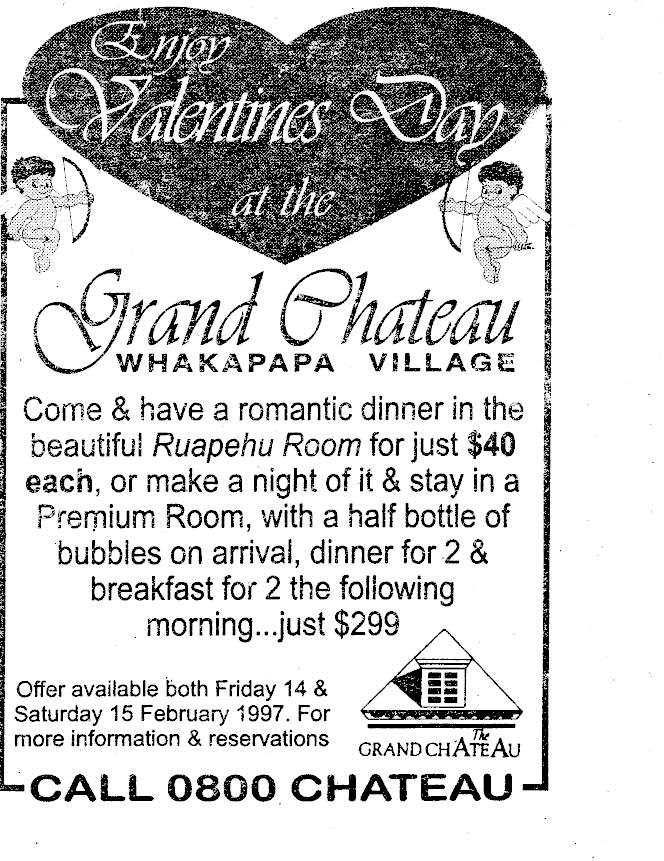 Enjoy Valentines Day at the

Grand Chateau
WHAKAPAPA VILLAGE

Come & have a romantic dinner in the beautiful Ruapehu Room for just $40 each, or make a night of it & stay in a Premium Room, with a half bottle of bubbles on arrival, dinner for 2 & breakfast for 2 the following morning...just $299

Offer available both Friday 14 & Saturday 15 February 1997. For more information & reservations

The
GRAND CHATEAU

CALL 0800 CHATEAU